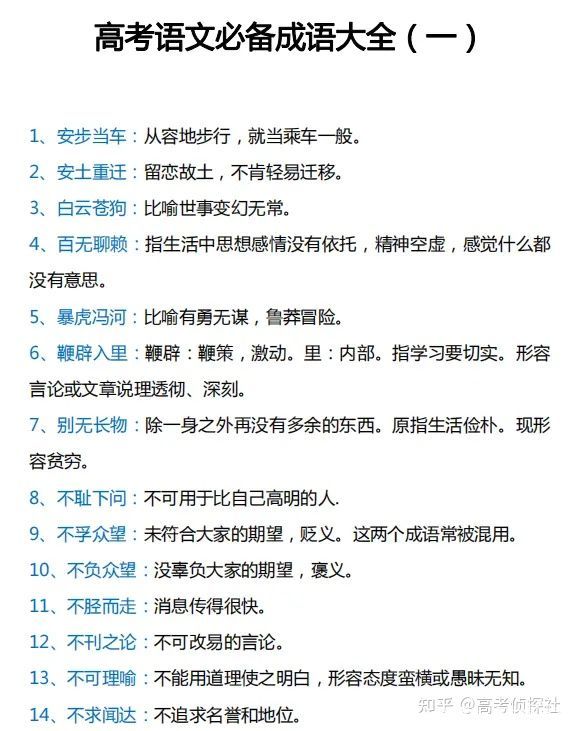 高考语文必备成语大全（一）

1、安步当车：从容地步行，就当乘车一般。

2、安土重迁：留恋故土，不肯轻易迁移。

3、白云苍狗：比喻世事变幻无常。

4、百无聊赖：指生活中思想感情没有依托，精神空虚，感觉什么都没有意思。

5、暴虎冯河：比喻有勇无谋，鲁莽冒险。

6、鞭辟入里：鞭辟：鞭策，激动。里：内部。指学习要切实。形容言论或文章说理透彻、深刻。

7、别无长物：除一身之外再没有多余的东西。原指生活俭朴。现形容贫穷。

8、不耻下问：不可用于比自己高明的人.

9、不孚众望：未符合大家的期望，贬义。这两个成语常被混用。

10、不负众望：没辜负大家的期望，褒义。

11、不胫而走：消息传得很快。

12、不刊之论：不可改易的言论。

13、不可理喻：不能用道理使之明白，形容态度蛮横或愚昧无知。

14、不求闻达：不追求名誉和地位。

知乎 @高考侦探社